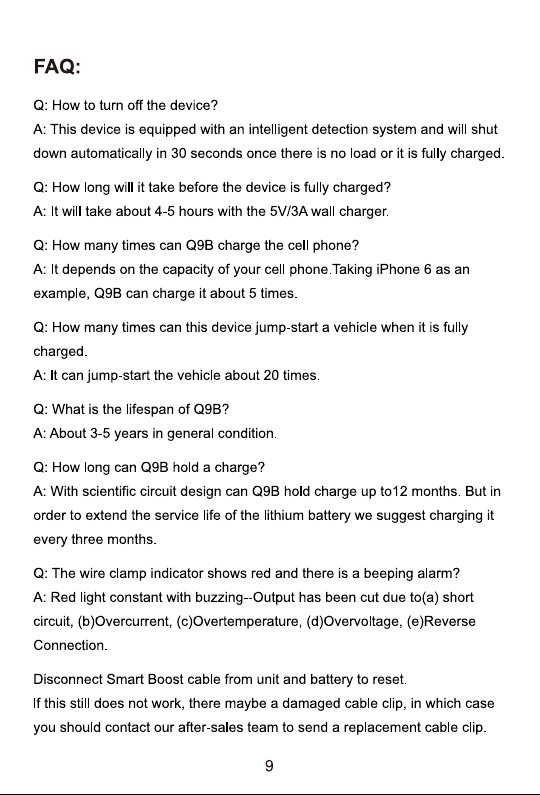 FAQ:

Q: How to turn off the device?
A: This device is equipped with an intelligent detection system and will shut down automatically in 30 seconds once there is no load or it is fully charged.

Q: How long will it take before the device is fully charged?
A: It will take about 4-5 hours with the 5V/3A wall charger.

Q: How many times can Q9B charge the cell phone?
A: It depends on the capacity of your cell phone.Taking iPhone 6 as an example, Q9B can charge it about 5 times.

Q: How many times can this device jump-start a vehicle when it is fully charged.
A: It can jump-start the vehicle about 20 times.

Q: What is the lifespan of Q9B?
A: About 3-5 years in general condition.

Q: How long can Q9B hold a charge?
A: With scientific circuit design can Q9B hold charge up to12 months. But in order to extend the service life of the lithium battery we suggest charging it every three months.

Q: The wire clamp indicator shows red and there is a beeping alarm?
A: Red light constant with buzzing--Output has been cut due to(a) short circuit, (b)Overcurrent, (c)Overtemperature, (d)Overvoltage, (e)Reverse Connection.

Disconnect Smart Boost cable from unit and battery to reset.
If this still does not work, there maybe a damaged cable clip, in which case you should contact our after-sales team to send a replacement cable clip.

9